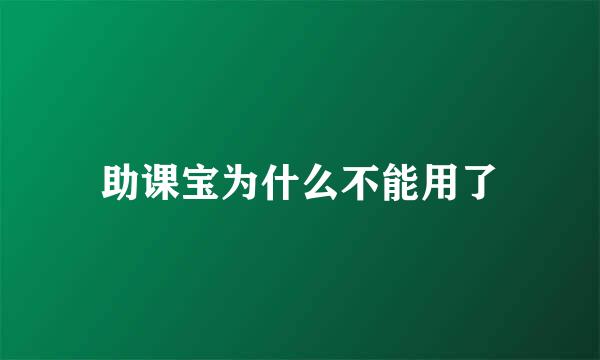 助课宝为什么不能用了